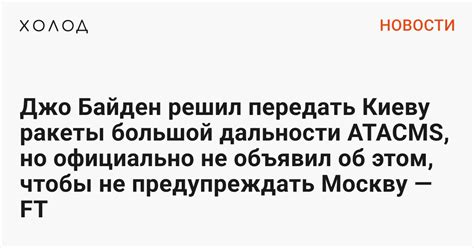 ХОЛОД

НОВОСТИ

Джо Байден решил передать Киеву ракеты большой дальности ATACMS, но официально не объявил об этом, чтобы не предупреждать Москву — FT